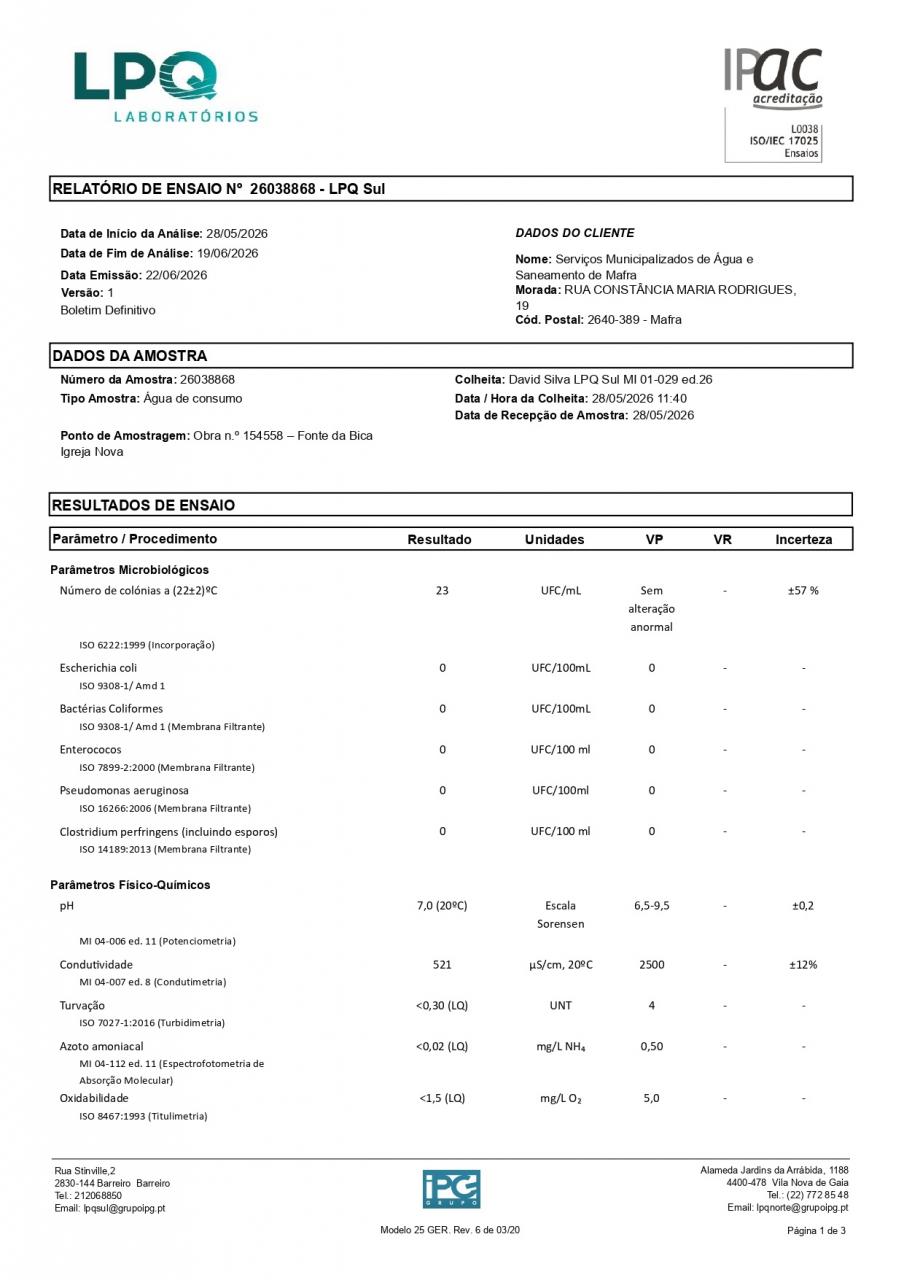 LPQ
LABORATÓRIOS

IPAC
acreditação
L0038
ISO/IEC 17025
Ensaios

RELATÓRIO DE ENSAIO Nº 26038868 - LPQ Sul

Data de Início da Análise: 28/05/2026
Data de Fim de Análise: 19/06/2026
Data Emissão: 22/06/2026
Versão: 1
Boletim Definitivo

DADOS DO CLIENTE

Nome: Serviços Municipalizados de Água e Saneamento de Mafra
Morada: RUA CONSTÂNCIA MARIA RODRIGUES, 19
Cód. Postal: 2640-389 - Mafra

DADOS DA AMOSTRA

Número da Amostra: 26038868
Tipo Amostra: Água de consumo

Ponto de Amostragem: Obra n.º 154558 – Fonte da Bica Igreja Nova

Colheita: David Silva LPQ Sul MI 01-029 ed.26
Data / Hora da Colheita: 28/05/2026 11:40
Data de Recepção de Amostra: 28/05/2026

RESULTADOS DE ENSAIO

| Parâmetro / Procedimento | Resultado | Unidades | VP | VR | Incerteza |
|---|---|---|---|---|---|
| Parâmetros Microbiológicos | | | | | |
| Número de colónias a (22±2)ºC ISO 6222:1999 (Incorporação) | 23 | UFC/mL | Sem alteração anormal | - | ±57 % |
| Escherichia coli ISO 9308-1/ Amd 1 | 0 | UFC/100mL | 0 | - | - |
| Bactérias Coliformes ISO 9308-1/ Amd 1 (Membrana Filtrante) | 0 | UFC/100mL | 0 | - | - |
| Enterococos ISO 7899-2:2000 (Membrana Filtrante) | 0 | UFC/100 ml | 0 | - | - |
| Pseudomonas aeruginosa ISO 16266:2006 (Membrana Filtrante) | 0 | UFC/100ml | 0 | - | - |
| Clostridium perfringens (incluindo esporos) ISO 14189:2013 (Membrana Filtrante) | 0 | UFC/100 ml | 0 | - | - |
| Parâmetros Físico-Químicos | | | | | |
| pH MI 04-006 ed. 11 (Potenciometria) | 7,0 (20ºC) | Escala Sorensen | 6,5-9,5 | - | ±0,2 |
| Condutividade MI 04-007 ed. 8 (Condutimetria) | 521 | µS/cm, 20ºC | 2500 | - | ±12% |
| Turvação ISO 7027-1:2016 (Turbidimetria) | <0,30 (LQ) | UNT | 4 | - | - |
| Azoto amoniacal MI 04-112 ed. 11 (Espectrofotometria de Absorção Molecular) | <0,02 (LQ) | mg/L $NH_4$ | 0,50 | - | - |
| Oxidabilidade ISO 8467:1993 (Titulimetria) | <1,5 (LQ) | mg/L $O_2$ | 5,0 | - | - |

Rua Stinville,2
2830-144 Barreiro Barreiro
Tel.: 212068850
Email: lpqsul@grupoipg.pt

IPG GRUPO

Alameda Jardins da Arrábida, 1188
4400-478 Vila Nova de Gaia
Tel.: (22) 772 85 48
Email: lpqnorte@grupoipg.pt

Modelo 25 GER. Rev. 6 de 03/20

Página 1 de 3